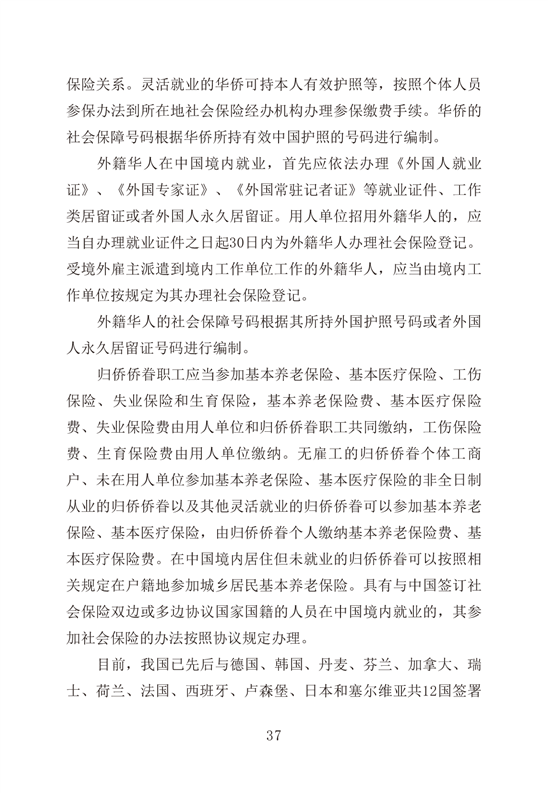 保险关系。灵活就业的华侨可持本人有效护照等，按照个体人员参保办法到所在地社会保险经办机构办理参保缴费手续。华侨的社会保障号码根据华侨所持有效中国护照的号码进行编制。

外籍华人在中国境内就业，首先应依法办理《外国人就业证》、《外国专家证》、《外国常驻记者证》等就业证件、工作类居留证或者外国人永久居留证。用人单位招用外籍华人的，应当自办理就业证件之日起30日内为外籍华人办理社会保险登记。受境外雇主派遣到境内工作单位工作的外籍华人，应当由境内工作单位按规定为其办理社会保险登记。

外籍华人的社会保障号码根据其所持外国护照号码或者外国人永久居留证号码进行编制。

归侨侨眷职工应当参加基本养老保险、基本医疗保险、工伤保险、失业保险和生育保险，基本养老保险费、基本医疗保险费、失业保险费由用人单位和归侨侨眷职工共同缴纳，工伤保险费、生育保险费由用人单位缴纳。无雇工的归侨侨眷个体工商户、未在用人单位参加基本养老保险、基本医疗保险的非全日制从业的归侨侨眷以及其他灵活就业的归侨侨眷可以参加基本养老保险、基本医疗保险，由归侨侨眷个人缴纳基本养老保险费、基本医疗保险费。在中国境内居住但未就业的归侨侨眷可以按照相关规定在户籍地参加城乡居民基本养老保险。具有与中国签订社会保险双边或多边协议国家国籍的人员在中国境内就业的，其参加社会保险的办法按照协议规定办理。

目前，我国已先后与德国、韩国、丹麦、芬兰、加拿大、瑞士、荷兰、法国、西班牙、卢森堡、日本和塞尔维亚共12国签署

37